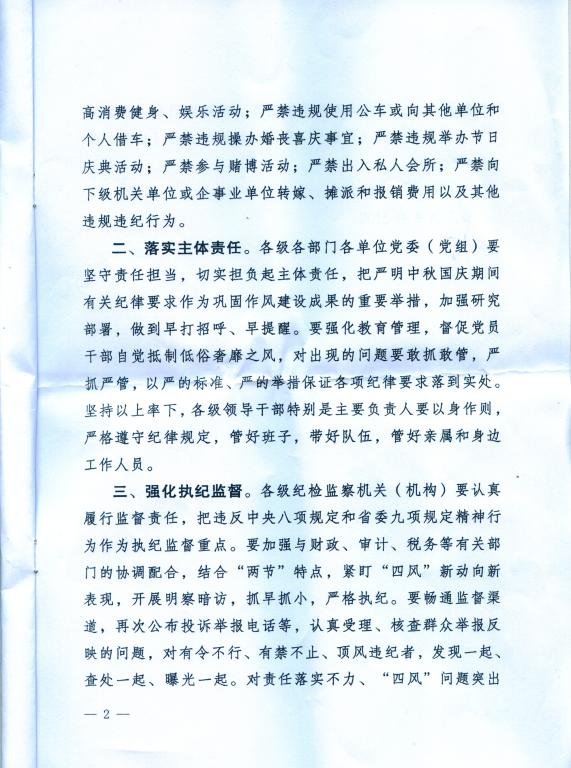 高消费健身、娱乐活动；严禁违规使用公车或向其他单位和个人借车；严禁违规操办婚丧喜庆事宜；严禁违规举办节日庆典活动；严禁参与赌博活动；严禁出入私人会所；严禁向下级机关单位或企事业单位转嫁、摊派和报销费用以及其他违规违纪行为。

二、落实主体责任。各级各部门各单位党委（党组）要坚守责任担当，切实担负起主体责任，把严明中秋国庆期间有关纪律要求作为巩固作风建设成果的重要举措，加强研究部署，做到早打招呼、早提醒。要强化教育管理，督促党员干部自觉抵制低俗奢靡之风，对出现的问题要敢抓敢管，严抓严管，以严的标准、严的举措保证各项纪律要求落到实处。坚持以上率下，各级领导干部特别是主要负责人要以身作则，严格遵守纪律规定，管好班子，带好队伍，管好亲属和身边工作人员。

三、强化执纪监督。各级纪检监察机关（机构）要认真履行监督责任，把违反中央八项规定和省委九项规定精神行为作为执纪监督重点。要加强与财政、审计、税务等有关部门的协调配合，结合“两节”特点，紧盯“四风”新动向新表现，开展明察暗访，抓早抓小，严格执纪。要畅通监督渠道，再次公布投诉举报电话等，认真受理、核查群众举报反映的问题，对有令不行、有禁不止、顶风违纪者，发现一起、查处一起、曝光一起。对责任落实不力、“四风”问题突出

— 2 —